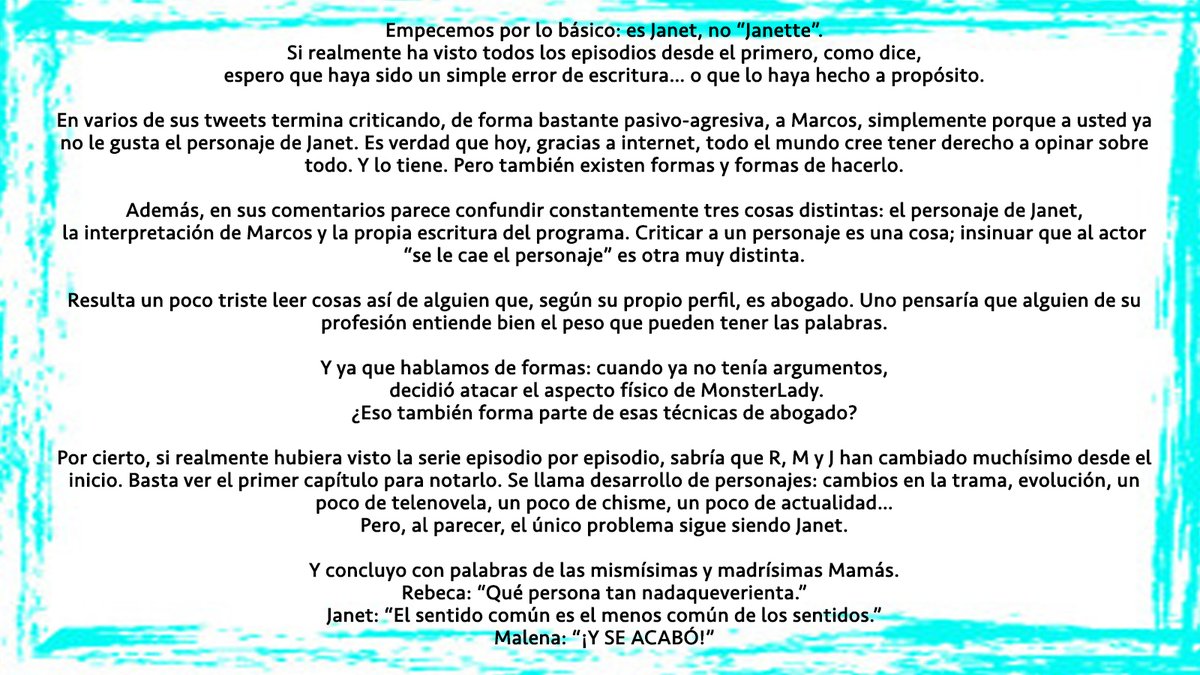 Empecemos por lo básico: es Janet, no “Janette”.
Si realmente ha visto todos los episodios desde el primero, como dice, espero que haya sido un simple error de escritura… o que lo haya hecho a propósito.

En varios de sus tweets termina criticando, de forma bastante pasivo-agresiva, a Marcos, simplemente porque a usted ya no le gusta el personaje de Janet. Es verdad que hoy, gracias a internet, todo el mundo cree tener derecho a opinar sobre todo. Y lo tiene. Pero también existen formas y formas de hacerlo.

Además, en sus comentarios parece confundir constantemente tres cosas distintas: el personaje de Janet, la interpretación de Marcos y la propia escritura del programa. Criticar a un personaje es una cosa; insinuar que al actor “se le cae el personaje” es otra muy distinta.

Resulta un poco triste leer cosas así de alguien que, según su propio perfil, es abogado. Uno pensaría que alguien de su profesión entiende bien el peso que pueden tener las palabras.

Y ya que hablamos de formas: cuando ya no tenía argumentos, decidió atacar el aspecto físico de MonsterLady.
¿Eso también forma parte de esas técnicas de abogado?

Por cierto, si realmente hubiera visto la serie episodio por episodio, sabría que R, M y J han cambiado muchísimo desde el inicio. Basta ver el primer capítulo para notarlo. Se llama desarrollo de personajes: cambios en la trama, evolución, un poco de telenovela, un poco de chisme, un poco de actualidad…
Pero, al parecer, el único problema sigue siendo Janet.

Y concluyo con palabras de las mismísimas y madrísimas Mamás.
Rebeca: “Qué persona tan nadaqueverienta.”
Janet: “El sentido común es el menos común de los sentidos.”
Malena: “¡Y SE ACABÓ!”